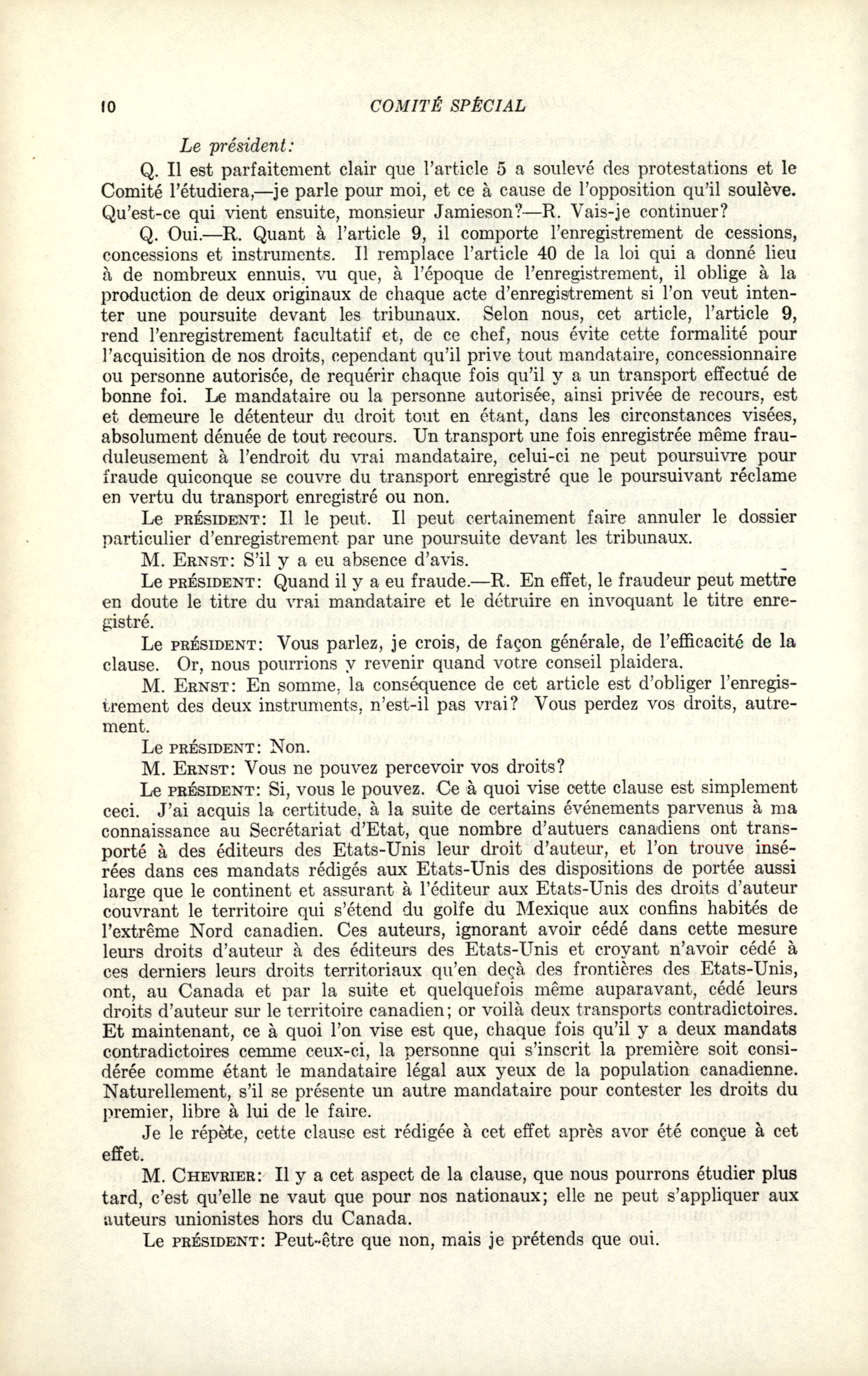 10 COMITÉ SPÉCIAL

Le président:

Q. Il est parfaitement clair que l'article 5 a soulevé des protestations et le Comité l'étudiera,—je parle pour moi, et ce à cause de l'opposition qu'il soulève. Qu'est-ce qui vient ensuite, monsieur Jamieson?—R. Vais-je continuer?

Q. Oui.—R. Quant à l'article 9, il comporte l'enregistrement de cessions, concessions et instruments. Il remplace l'article 40 de la loi qui a donné lieu à de nombreux ennuis, vu que, à l'époque de l'enregistrement, il oblige à la production de deux originaux de chaque acte d'enregistrement si l'on veut intenter une poursuite devant les tribunaux. Selon nous, cet article, l'article 9, rend l'enregistrement facultatif et, de ce chef, nous évite cette formalité pour l'acquisition de nos droits, cependant qu'il prive tout mandataire, concessionnaire ou personne autorisée, de requérir chaque fois qu'il y a un transport effectué de bonne foi. Le mandataire ou la personne autorisée, ainsi privée de recours, est et demeure le détenteur du droit tout en étant, dans les circonstances visées, absolument dénuée de tout recours. Un transport une fois enregistrée même frauduleusement à l'endroit du vrai mandataire, celui-ci ne peut poursuivre pour fraude quiconque se couvre du transport enregistré que le poursuivant réclame en vertu du transport enregistré ou non.

Le PRÉSIDENT: Il le peut. Il peut certainement faire annuler le dossier particulier d'enregistrement par une poursuite devant les tribunaux.

M. ERNST: S'il y a eu absence d'avis.

Le PRÉSIDENT: Quand il y a eu fraude.—R. En effet, le fraudeur peut mettre en doute le titre du vrai mandataire et le détruire en invoquant le titre enregistré.

Le PRÉSIDENT: Vous parlez, je crois, de façon générale, de l'efficacité de la clause. Or, nous pourrions y revenir quand votre conseil plaidera.

M. ERNST: En somme, la conséquence de cet article est d'obliger l'enregistrement des deux instruments, n'est-il pas vrai? Vous perdez vos droits, autrement.

Le PRÉSIDENT: Non.

M. ERNST: Vous ne pouvez percevoir vos droits?

Le PRÉSIDENT: Si, vous le pouvez. Ce à quoi vise cette clause est simplement ceci. J'ai acquis la certitude, à la suite de certains événements parvenus à ma connaissance au Secrétariat d'Etat, que nombre d'autuers canadiens ont transporté à des éditeurs des Etats-Unis leur droit d'auteur, et l'on trouve insérées dans ces mandats rédigés aux Etats-Unis des dispositions de portée aussi large que le continent et assurant à l'éditeur aux Etats-Unis des droits d'auteur couvrant le territoire qui s'étend du golfe du Mexique aux confins habités de l'extrême Nord canadien. Ces auteurs, ignorant avoir cédé dans cette mesure leurs droits d'auteur à des éditeurs des Etats-Unis et croyant n'avoir cédé à ces derniers leurs droits territoriaux qu'en deçà des frontières des Etats-Unis, ont, au Canada et par la suite et quelquefois même auparavant, cédé leurs droits d'auteur sur le territoire canadien; or voilà deux transports contradictoires. Et maintenant, ce à quoi l'on vise est que, chaque fois qu'il y a deux mandats contradictoires cemme ceux-ci, la personne qui s'inscrit la première soit considérée comme étant le mandataire légal aux yeux de la population canadienne. Naturellement, s'il se présente un autre mandataire pour contester les droits du premier, libre à lui de le faire.

Je le répète, cette clause est rédigée à cet effet après avor été conçue à cet effet.

M. CHEVRIER: Il y a cet aspect de la clause, que nous pourrons étudier plus tard, c'est qu'elle ne vaut que pour nos nationaux; elle ne peut s'appliquer aux auteurs unionistes hors du Canada.

Le PRÉSIDENT: Peut-être que non, mais je prétends que oui.